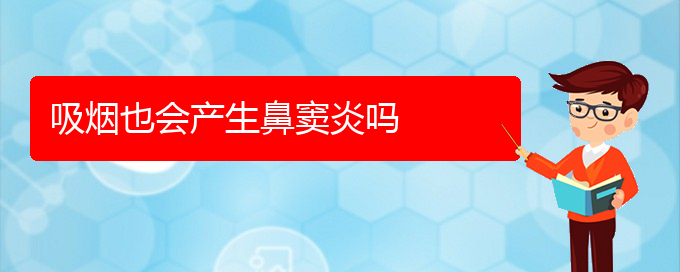 吸烟也会产生鼻窦炎吗